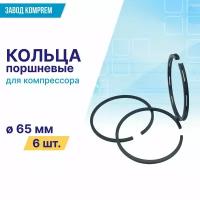 ЗАВОД KOMPREM

КОЛЬЦА
поршневые
для компрессора

ø 65 мм
6 шт.